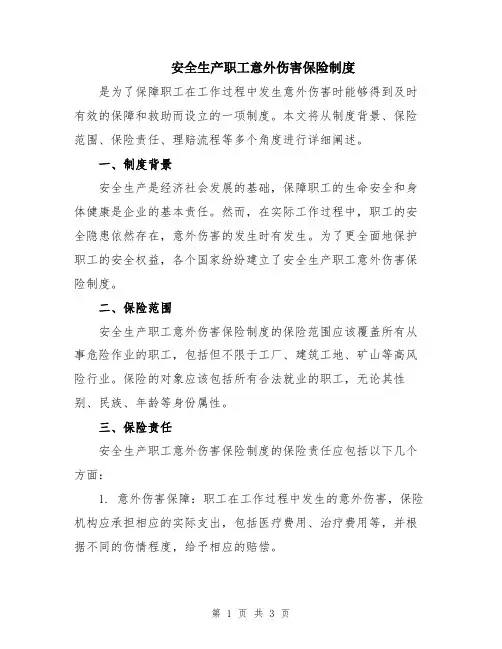 安全生产职工意外伤害保险制度

是为了保障职工在工作过程中发生意外伤害时能够得到及时有效的保障和救助而设立的一项制度。本文将从制度背景、保险范围、保险责任、理赔流程等多个角度进行详细阐述。

一、制度背景

安全生产是经济社会发展的基础，保障职工的生命安全和身体健康是企业的基本责任。然而，在实际工作过程中，职工的安全隐患依然存在，意外伤害的发生时有发生。为了更全面地保护职工的安全权益，各个国家纷纷建立了安全生产职工意外伤害保险制度。

二、保险范围

安全生产职工意外伤害保险制度的保险范围应该覆盖所有从事危险作业的职工，包括但不限于工厂、建筑工地、矿山等高风险行业。保险的对象应该包括所有合法就业的职工，无论其性别、民族、年龄等身份属性。

三、保险责任

安全生产职工意外伤害保险制度的保险责任应包括以下几个方面：

1. 意外伤害保障：职工在工作过程中发生的意外伤害，保险机构应承担相应的实际支出，包括医疗费用、治疗费用等，并根据不同的伤情程度，给予相应的赔偿。

第 1 页 共 3 页